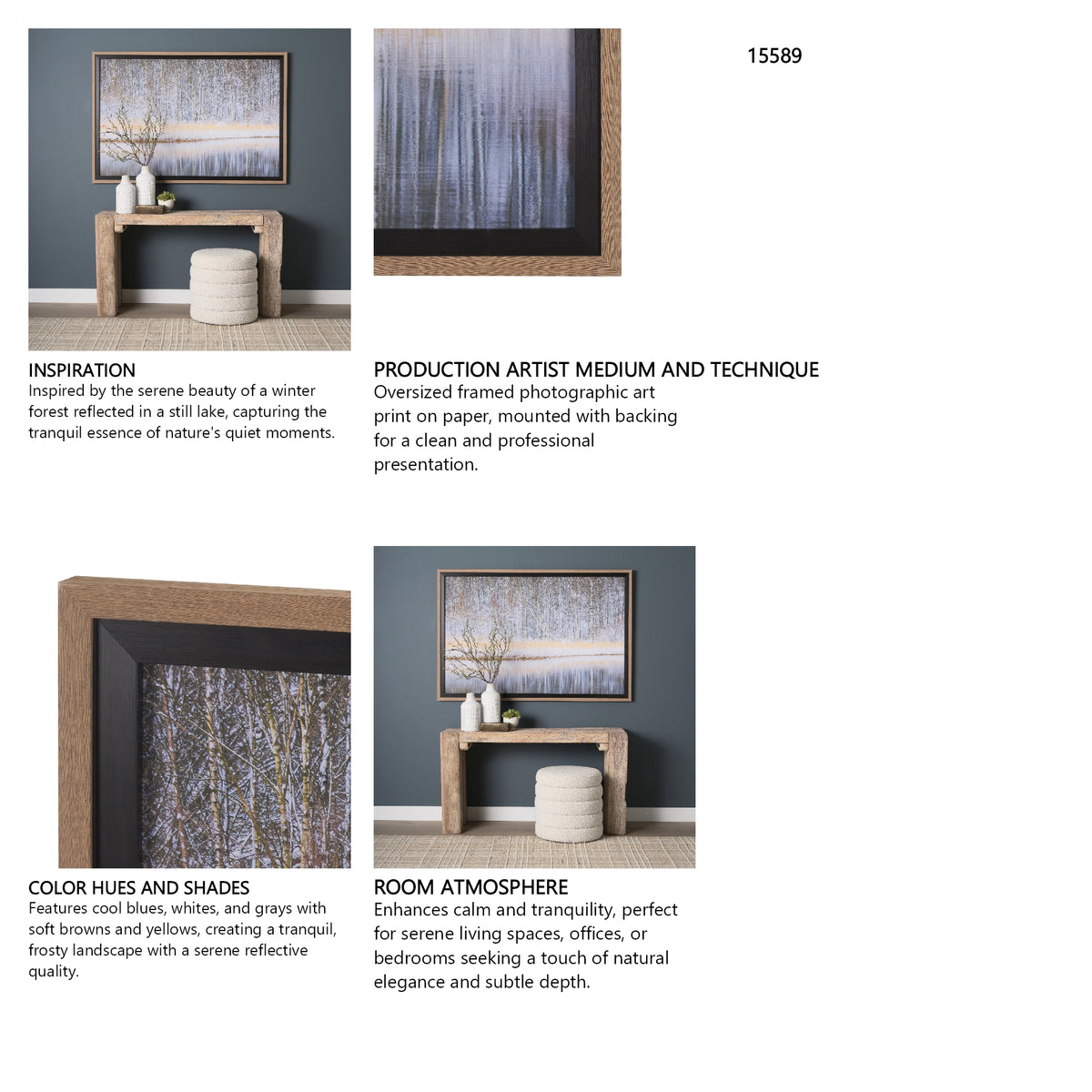 15589

INSPIRATION
Inspired by the serene beauty of a winter forest reflected in a still lake, capturing the tranquil essence of nature's quiet moments.

PRODUCTION ARTIST MEDIUM AND TECHNIQUE
Oversized framed photographic art print on paper, mounted with backing for a clean and professional presentation.

COLOR HUES AND SHADES
Features cool blues, whites, and grays with soft browns and yellows, creating a tranquil, frosty landscape with a serene reflective quality.

ROOM ATMOSPHERE
Enhances calm and tranquility, perfect for serene living spaces, offices, or bedrooms seeking a touch of natural elegance and subtle depth.